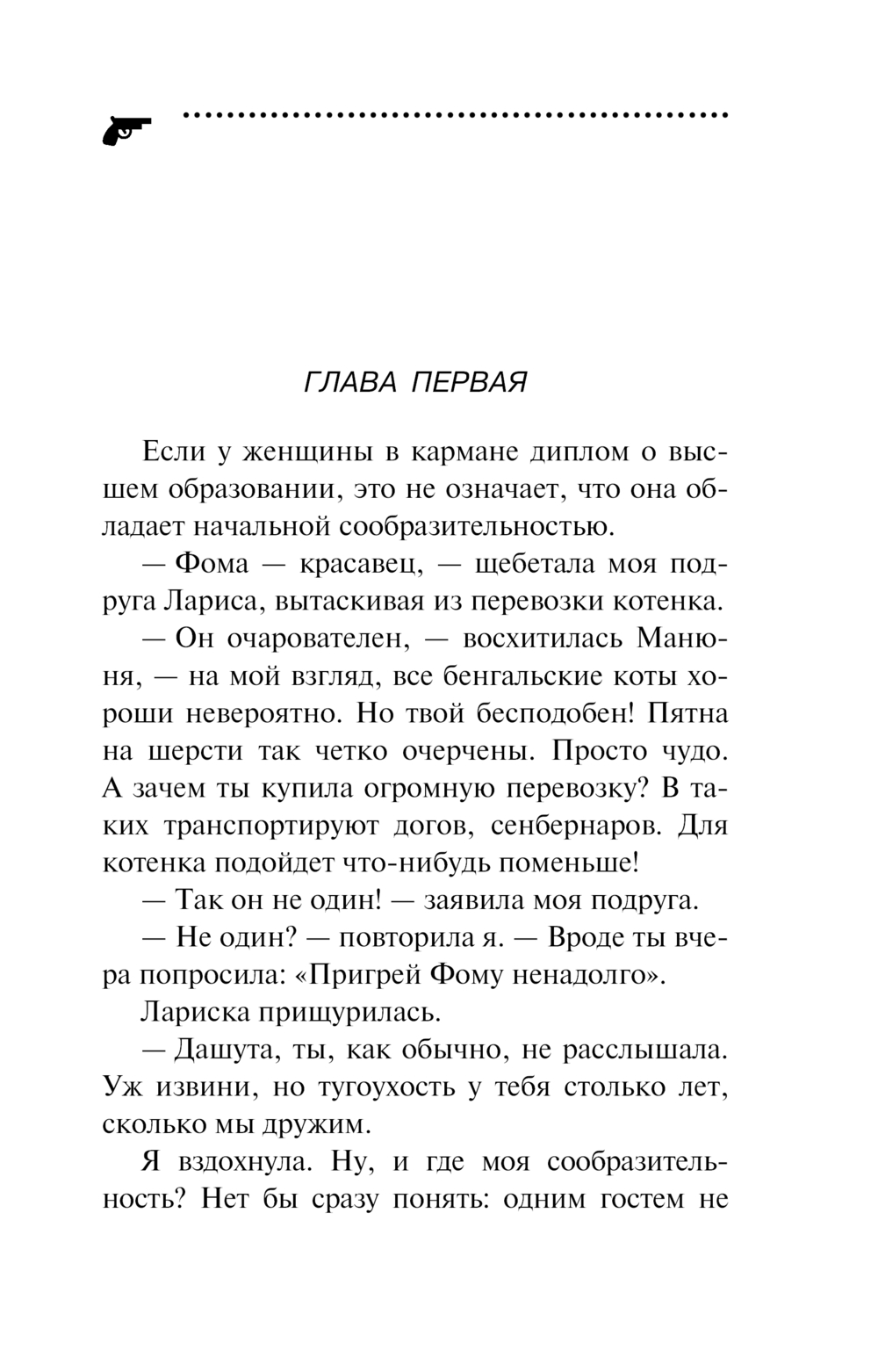 ГЛАВА ПЕРВАЯ

Если у женщины в кармане диплом о высшем образовании, это не означает, что она обладает начальной сообразительностью.

— Фома — красавец, — щебетала моя подруга Лариса, вытаскивая из перевозки котенка.

— Он очарователен, — восхитилась Манюня, — на мой взгляд, все бенгальские коты хороши невероятно. Но твой бесподобен! Пятна на шерсти так четко очерчены. Просто чудо. А зачем ты купила огромную перевозку? В таких транспортируют догов, сенбернаров. Для котенка подойдет что-нибудь поменьше!

— Так он не один! — заявила моя подруга.

— Не один? — повторила я. — Вроде ты вчера попросила: «Пригрей Фому ненадолго».

Лариска прищурилась.

— Дашута, ты, как обычно, не расслышала. Уж извини, но тугоухость у тебя столько лет, сколько мы дружим.

Я вздохнула. Ну, и где моя сообразительность? Нет бы сразу понять: одним гостем не